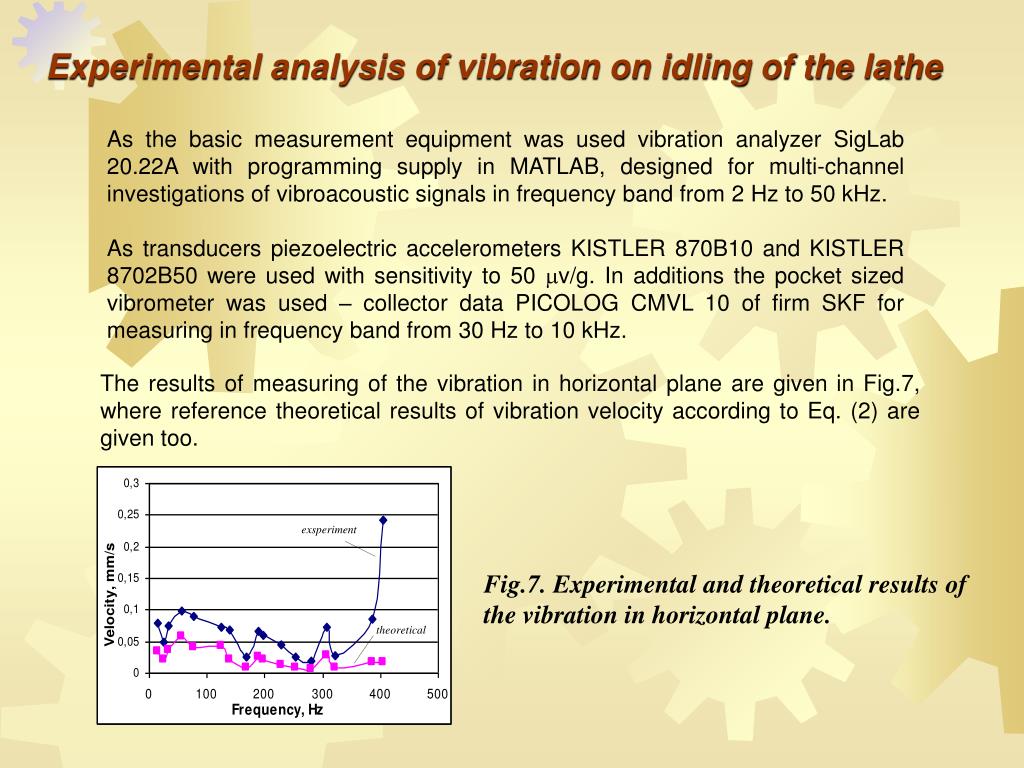 Experimental analysis of vibration on idling of the lathe

As the basic measurement equipment was used vibration analyzer SigLab 20.22A with programming supply in MATLAB, designed for multi-channel investigations of vibroacoustic signals in frequency band from 2 Hz to 50 kHz.

As transducers piezoelectric accelerometers KISTLER 870B10 and KISTLER 8702B50 were used with sensitivity to 50 $\mu$v/g. In additions the pocket sized vibrometer was used – collector data PICOLOG CMVL 10 of firm SKF for measuring in frequency band from 30 Hz to 10 kHz.

The results of measuring of the vibration in horizontal plane are given in Fig.7, where reference theoretical results of vibration velocity according to Eq. (2) are given too.

0,3
0,25
0,2
0,15
0,1
0,05
0
Velocity, mm/s
exsperiment
theoretical
0 100 200 300 400 500
Frequency, Hz

Fig.7. Experimental and theoretical results of the vibration in horizontal plane.